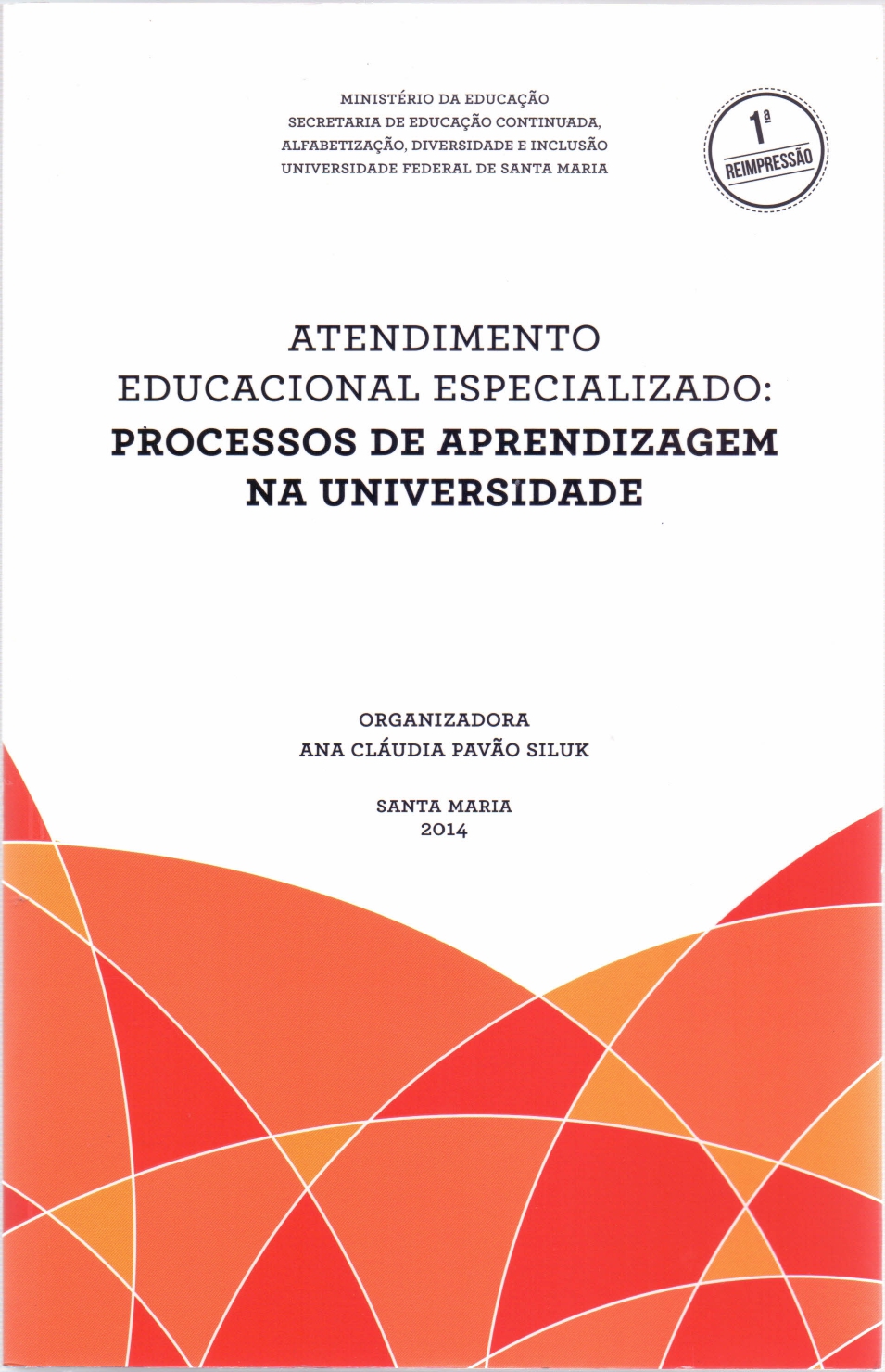 MINISTÉRIO DA EDUCAÇÃO
SECRETARIA DE EDUCAÇÃO CONTINUADA, ALFABETIZAÇÃO, DIVERSIDADE E INCLUSÃO
UNIVERSIDADE FEDERAL DE SANTA MARIA

1ª
REIMPRESSÃO

ATENDIMENTO EDUCACIONAL ESPECIALIZADO:
PROCESSOS DE APRENDIZAGEM NA UNIVERSIDADE

ORGANIZADORA
ANA CLÁUDIA PAVÃO SILUK

SANTA MARIA
2014